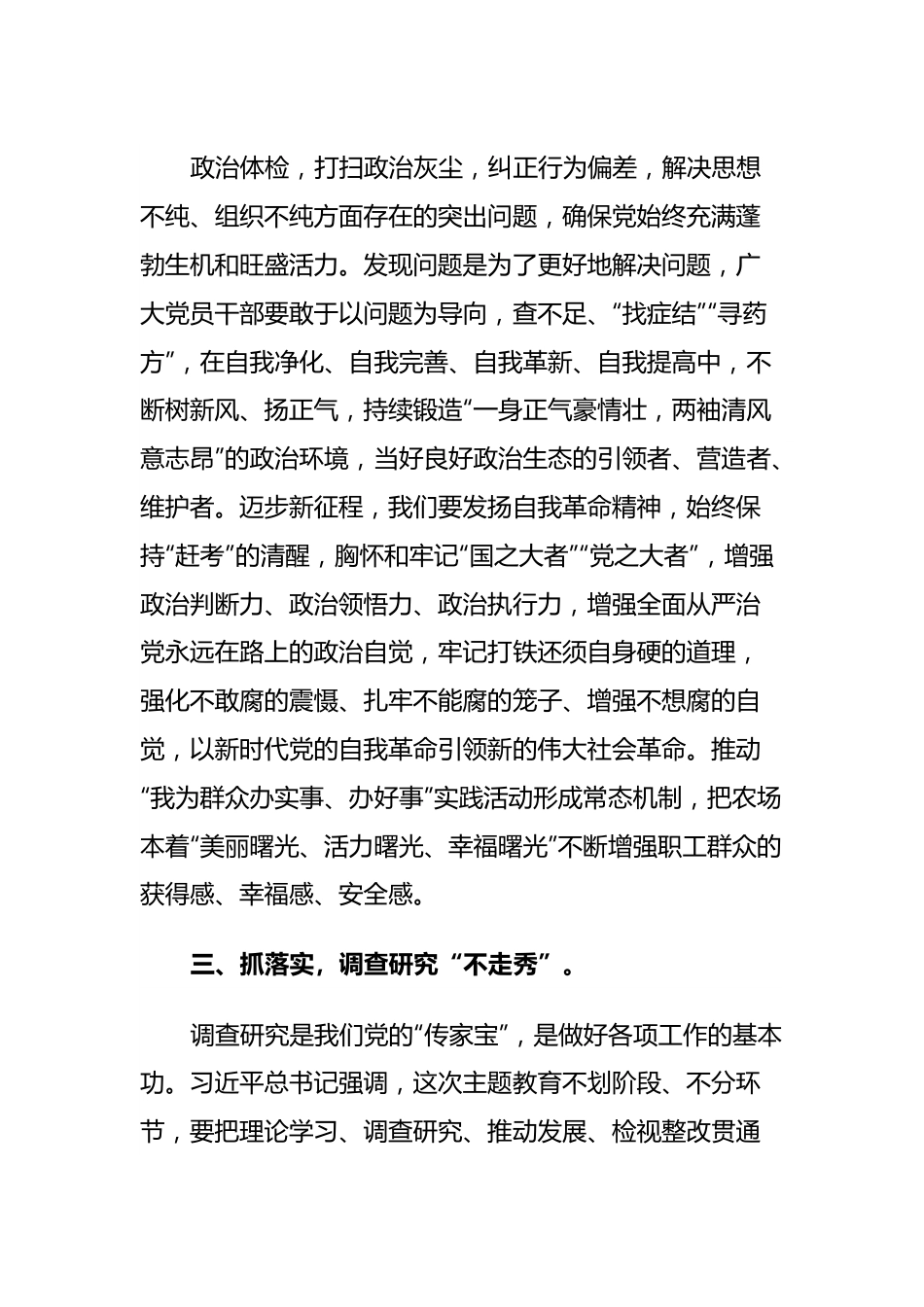 政治体检，打扫政治灰尘，纠正行为偏差，解决思想不纯、组织不纯方面存在的突出问题，确保党始终充满蓬勃生机和旺盛活力。发现问题是为了更好地解决问题，广大党员干部要敢于以问题为导向，查不足、“找症结”“寻药方”，在自我净化、自我完善、自我革新、自我提高中，不断树新风、扬正气，持续锻造“一身正气豪情壮，两袖清风意志昂”的政治环境，当好良好政治生态的引领者、营造者、维护者。迈步新征程，我们要发扬自我革命精神，始终保持“赶考”的清醒，胸怀和牢记“国之大者”“党之大者”，增强政治判断力、政治领悟力、政治执行力，增强全面从严治党永远在路上的政治自觉，牢记打铁还须自身硬的道理，强化不敢腐的震慑、扎牢不能腐的笼子、增强不想腐的自觉，以新时代党的自我革命引领新的伟大社会革命。推动“我为群众办实事、办好事”实践活动形成常态机制，把农场本着“美丽曙光、活力曙光、幸福曙光”不断增强职工群众的获得感、幸福感、安全感。

三、抓落实，调查研究“不走秀”。

调查研究是我们党的“传家宝”，是做好各项工作的基本功。习近平总书记强调，这次主题教育不划阶段、不分环节，要把理论学习、调查研究、推动发展、检视整改贯通